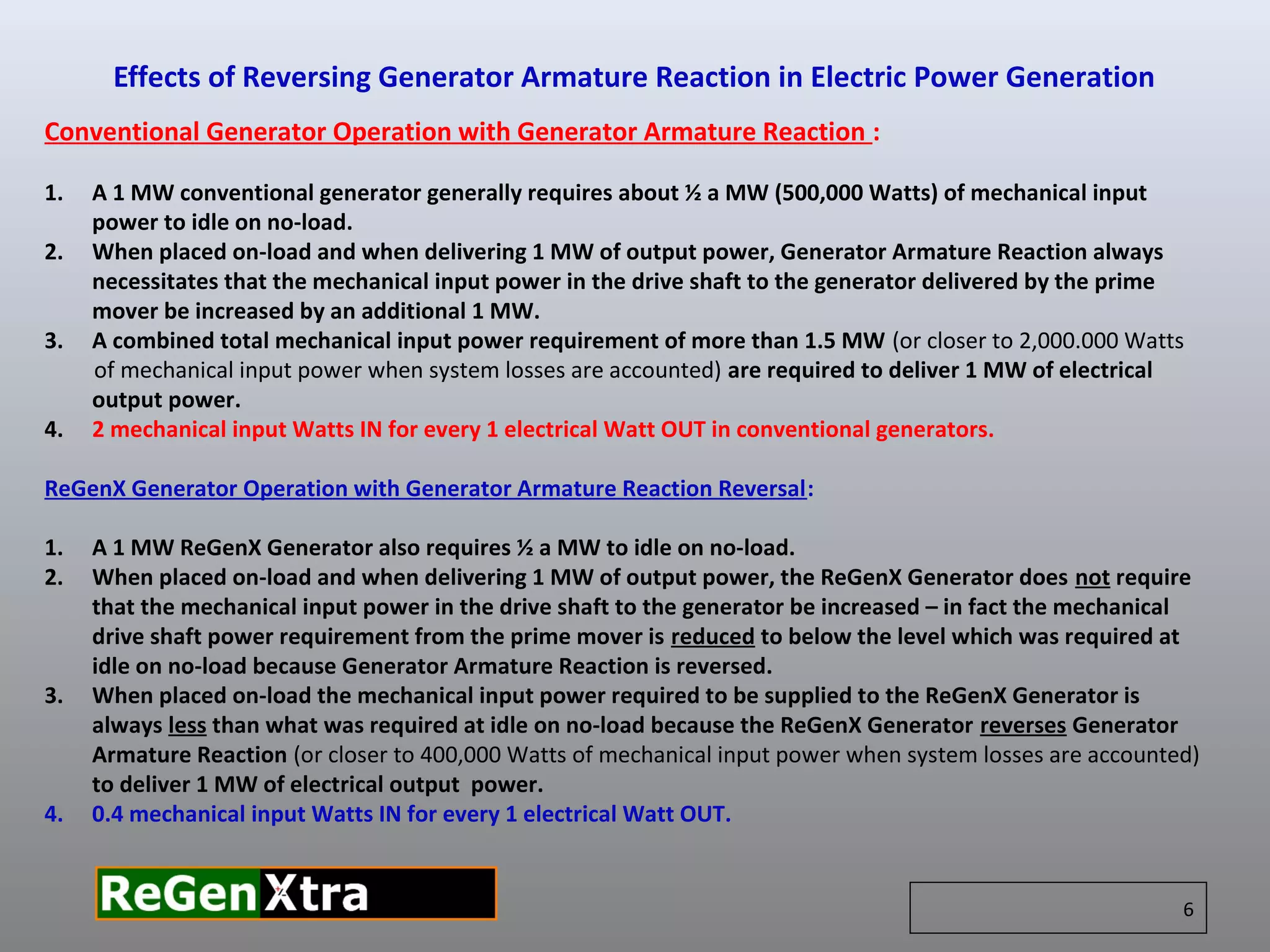 Effects of Reversing Generator Armature Reaction in Electric Power Generation

Conventional Generator Operation with Generator Armature Reaction :

1. A 1 MW conventional generator generally requires about ½ a MW (500,000 Watts) of mechanical input power to idle on no-load.
2. When placed on-load and when delivering 1 MW of output power, Generator Armature Reaction always necessitates that the mechanical input power in the drive shaft to the generator delivered by the prime mover be increased by an additional 1 MW.
3. A combined total mechanical input power requirement of more than 1.5 MW (or closer to 2,000.000 Watts of mechanical input power when system losses are accounted) are required to deliver 1 MW of electrical output power.
4. 2 mechanical input Watts IN for every 1 electrical Watt OUT in conventional generators.

ReGenX Generator Operation with Generator Armature Reaction Reversal:

1. A 1 MW ReGenX Generator also requires ½ a MW to idle on no-load.
2. When placed on-load and when delivering 1 MW of output power, the ReGenX Generator does not require that the mechanical input power in the drive shaft to the generator be increased – in fact the mechanical drive shaft power requirement from the prime mover is reduced to below the level which was required at idle on no-load because Generator Armature Reaction is reversed.
3. When placed on-load the mechanical input power required to be supplied to the ReGenX Generator is always less than what was required at idle on no-load because the ReGenX Generator reverses Generator Armature Reaction (or closer to 400,000 Watts of mechanical input power when system losses are accounted) to deliver 1 MW of electrical output power.
4. 0.4 mechanical input Watts IN for every 1 electrical Watt OUT.

ReGenXtra

6